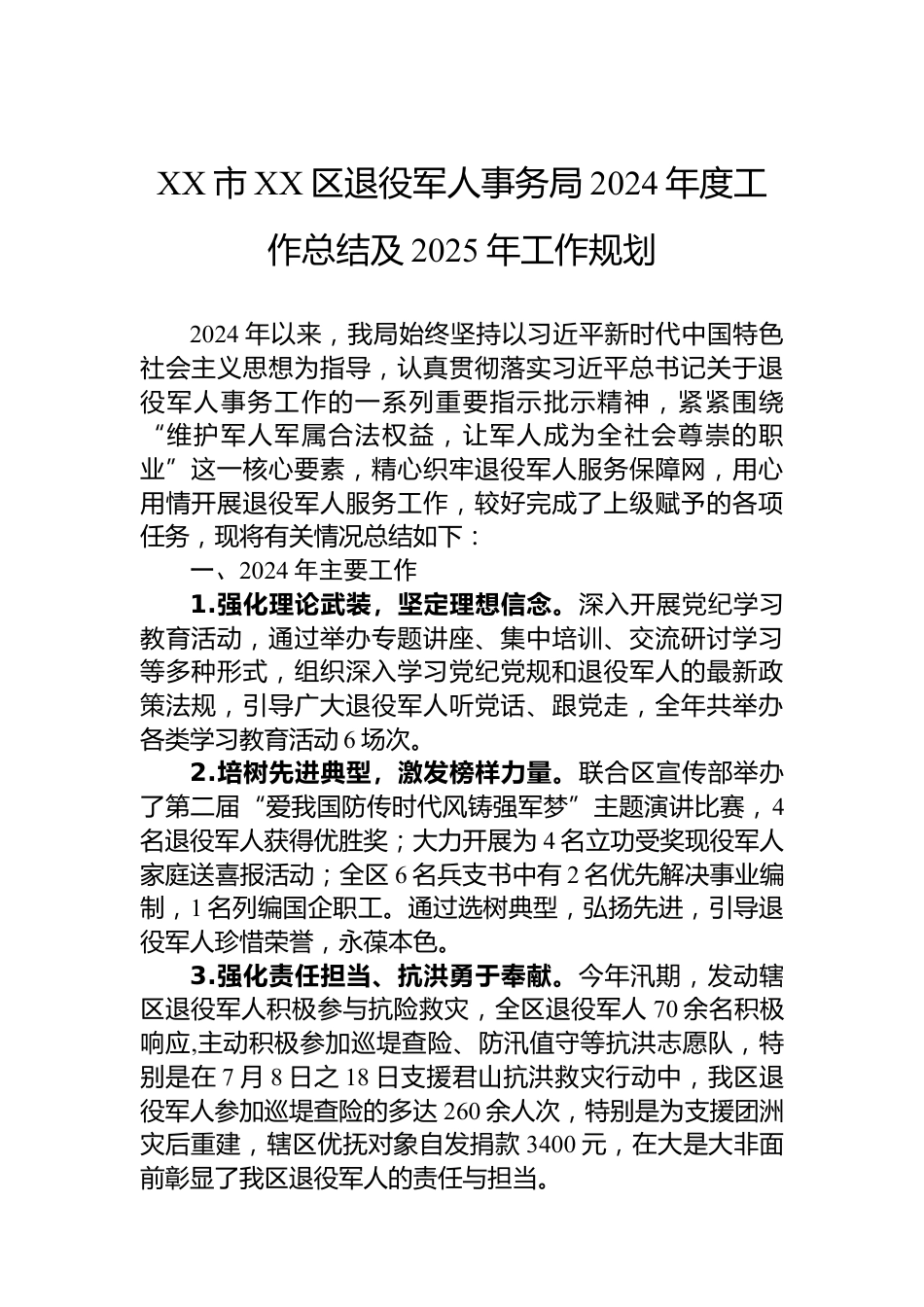 XX 市 XX 区退役军人事务局 2024 年度工作总结及 2025 年工作规划

2024 年以来，我局始终坚持以习近平新时代中国特色社会主义思想为指导，认真贯彻落实习近平总书记关于退役军人事务工作的一系列重要指示批示精神，紧紧围绕“维护军人军属合法权益，让军人成为全社会尊崇的职业”这一核心要素，精心织牢退役军人服务保障网，用心用情开展退役军人服务工作，较好完成了上级赋予的各项任务，现将有关情况总结如下：

一、2024 年主要工作

1.强化理论武装，坚定理想信念。深入开展党纪学习教育活动，通过举办专题讲座、集中培训、交流研讨学习等多种形式，组织深入学习党纪党规和退役军人的最新政策法规，引导广大退役军人听党话、跟党走，全年共举办各类学习教育活动 6 场次。

2.培树先进典型，激发榜样力量。联合区宣传部举办了第二届“爱我国防传时代风铸强军梦”主题演讲比赛，4 名退役军人获得优胜奖；大力开展为 4 名立功受奖现役军人家庭送喜报活动；全区 6 名兵支书中有 2 名优先解决事业编制，1 名列编国企职工。通过选树典型，弘扬先进，引导退役军人珍惜荣誉，永葆本色。

3.强化责任担当、抗洪勇于奉献。今年汛期，发动辖区退役军人积极参与抗险救灾，全区退役军人 70 余名积极响应,主动积极参加巡堤查险、防汛值守等抗洪志愿队，特别是在 7 月 8 日之 18 日支援君山抗洪救灾行动中，我区退役军人参加巡堤查险的多达 260 余人次，特别是为支援团洲灾后重建，辖区优抚对象自发捐款 3400 元，在大是大非面前彰显了我区退役军人的责任与担当。